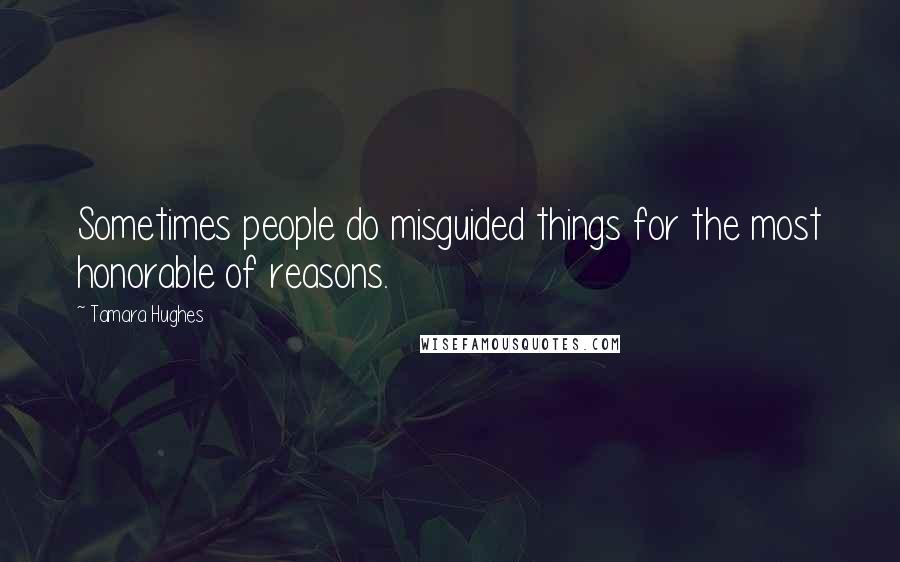 Sometimes people do misguided things for the most honorable of reasons.

~ Tamara Hughes

WISEFAMOUSQUOTES.COM